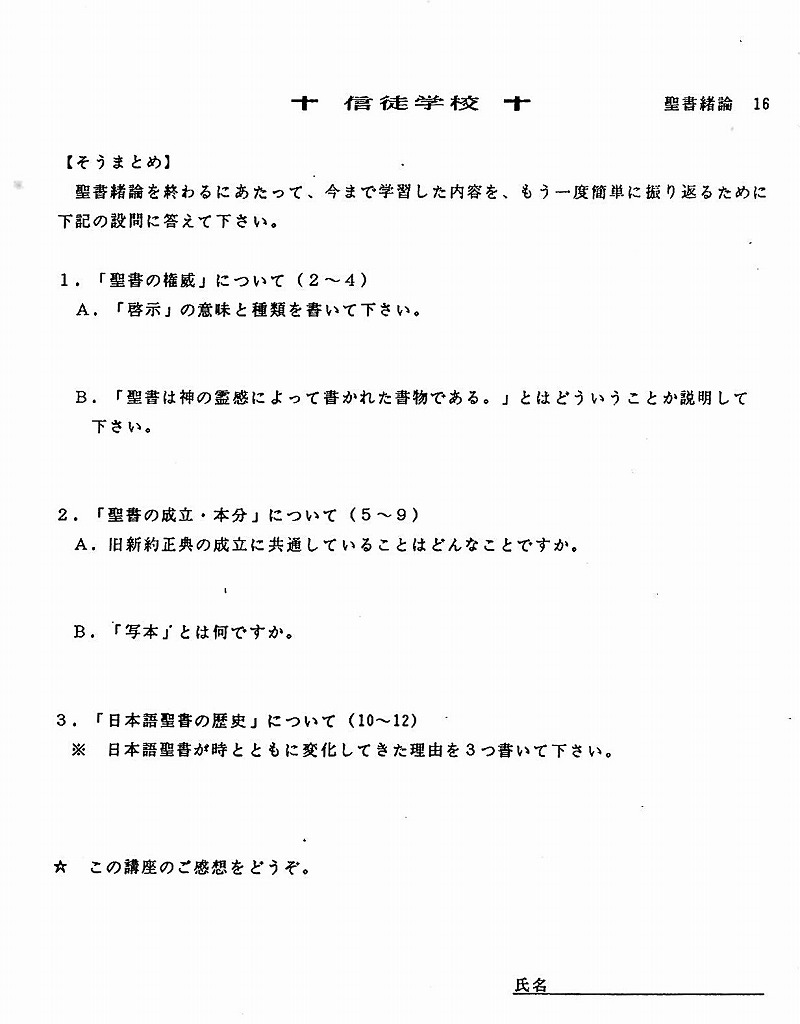 十 信徒学校 十　　聖書緒論 16

【そうまとめ】
聖書緒論を終わるにあたって、今まで学習した内容を、もう一度簡単に振り返るために下記の設問に答えて下さい。

1．「聖書の権威」について（2～4）
A．「啓示」の意味と種類を書いて下さい。

B．「聖書は神の霊感によって書かれた書物である。」とはどういうことか説明して下さい。

2．「聖書の成立・本分」について（5～9）
A．旧新約正典の成立に共通していることはどんなことですか。

B．「写本」とは何ですか。

3．「日本語聖書の歴史」について（10～12）
※　日本語聖書が時とともに変化してきた理由を3つ書いて下さい。

☆　この講座のご感想をどうぞ。

氏名